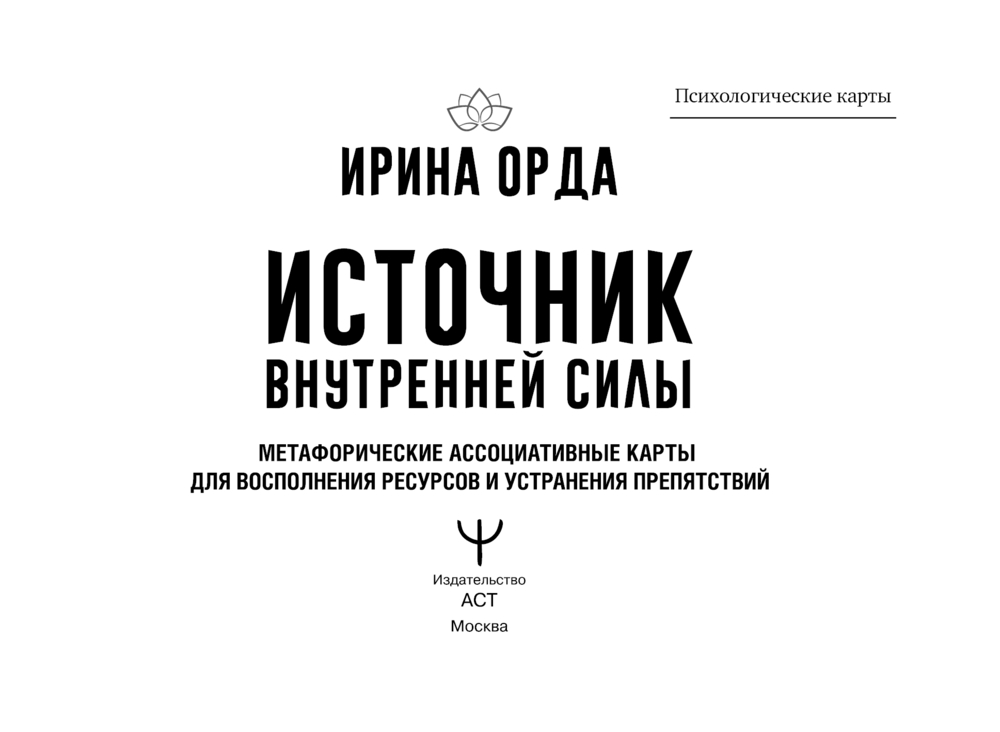 Психологические карты

ИРИНА ОРДА

ИСТОЧНИК
ВНУТРЕННЕЙ СИЛЫ

МЕТАФОРИЧЕСКИЕ АССОЦИАТИВНЫЕ КАРТЫ
ДЛЯ ВОСПОЛНЕНИЯ РЕСУРСОВ И УСТРАНЕНИЯ ПРЕПЯТСТВИЙ

Издательство
АСТ
Москва